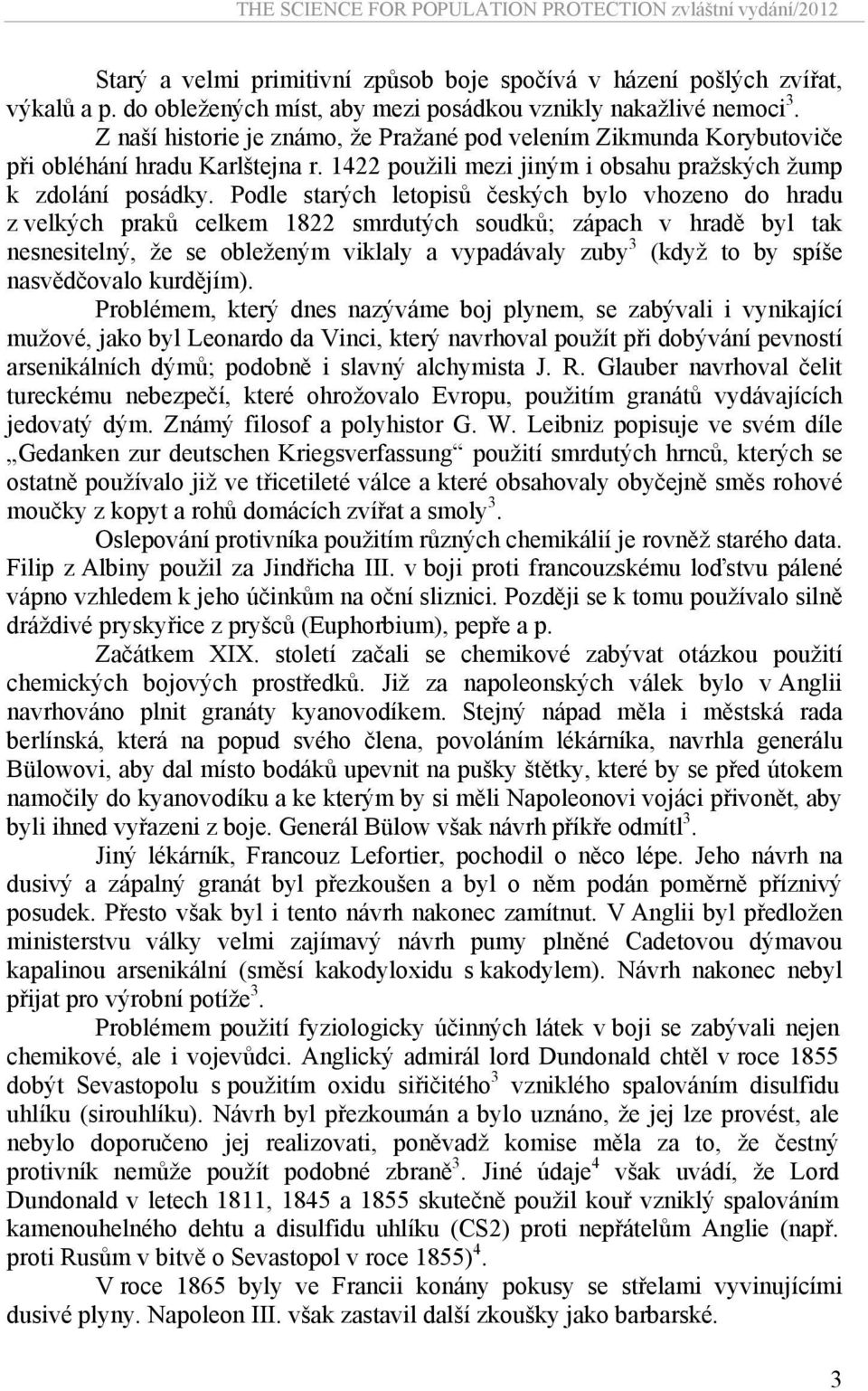 THE SCIENCE FOR POPULATION PROTECTION zvláštní vydání/2012

Starý a velmi primitivní způsob boje spočívá v házení pošlých zvířat, výkalů a p. do obležených míst, aby mezi posádkou vznikly nakažlivé nemoci$^3$.

Z naší historie je známo, že Pražané pod velením Zikmunda Korybutoviče při obléhání hradu Karlštejna r. 1422 použili mezi jiným i obsahu pražských žump k zdolání posádky. Podle starých letopisů českých bylo vhozeno do hradu z velkých praků celkem 1822 smrdutých soudků; zápach v hradě byl tak nesnesitelný, že se obleženým viklaly a vypadávaly zuby$^3$ (když to by spíše nasvědčovalo kurdějím).

Problémem, který dnes nazýváme boj plynem, se zabývali i vynikající mužové, jako byl Leonardo da Vinci, který navrhoval použít při dobývání pevností arsenikálních dýmů; podobně i slavný alchymista J. R. Glauber navrhoval čelit tureckému nebezpečí, které ohrožovalo Evropu, použitím granátů vydávajících jedovatý dým. Známý filosof a polyhistor G. W. Leibniz popisuje ve svém díle „Gedanken zur deutschen Kriegsverfassung“ použití smrdutých hrnců, kterých se ostatně používalo již ve třicetileté válce a které obsahovaly obyčejně směs rohové moučky z kopyt a rohů domácích zvířat a smoly$^3$.

Oslepování protivníka použitím různých chemikálií je rovněž starého data. Filip z Albiny použil za Jindřicha III. v boji proti francouzskému loďstvu pálené vápno vzhledem k jeho účinkům na oční sliznici. Později se k tomu používalo silně dráždivé pryskyřice z pryšců (Euphorbium), pepře a p.

Začátkem XIX. století začali se chemikové zabývat otázkou použití chemických bojových prostředků. Již za napoleonských válek bylo v Anglii navrhováno plnit granáty kyanovodíkem. Stejný nápad měla i městská rada berlínská, která na popud svého člena, povoláním lékárníka, navrhla generálu Bülowovi, aby dal místo bodáků upevnit na pušky štětky, které by se před útokem namočily do kyanovodíku a ke kterým by si měli Napoleonovi vojáci přivonět, aby byli ihned vyřazeni z boje. Generál Bülow však návrh příkře odmítl$^3$.

Jiný lékárník, Francouz Lefortier, pochodil o něco lépe. Jeho návrh na dusivý a zápalný granát byl přezkoušen a byl o něm podán poměrně příznivý posudek. Přesto však byl i tento návrh nakonec zamítnut. V Anglii byl předložen ministerstvu války velmi zajímavý návrh pumy plněné Cadetovou dýmavou kapalinou arsenikální (směsí kakodyloxidu s kakodylem). Návrh nakonec nebyl přijat pro výrobní potíže$^3$.

Problémem použití fyziologicky účinných látek v boji se zabývali nejen chemikové, ale i vojevůdci. Anglický admirál lord Dundonald chtěl v roce 1855 dobýt Sevastopolu s použitím oxidu siřičitého$^3$ vzniklého spalováním disulfidu uhlíku (sirouhlíku). Návrh byl přezkoumán a bylo uznáno, že jej lze provést, ale nebylo doporučeno jej realizovati, poněvadž komise měla za to, že čestný protivník nemůže použít podobné zbraně$^3$. Jiné údaje$^4$ však uvádí, že Lord Dundonald v letech 1811, 1845 a 1855 skutečně použil kouř vzniklý spalováním kamenouhelného dehtu a disulfidu uhlíku (CS2) proti nepřátelům Anglie (např. proti Rusům v bitvě o Sevastopol v roce 1855)$^4$.

V roce 1865 byly ve Francii konány pokusy se střelami vyvinujícími dusivé plyny. Napoleon III. však zastavil další zkoušky jako barbarské.

3